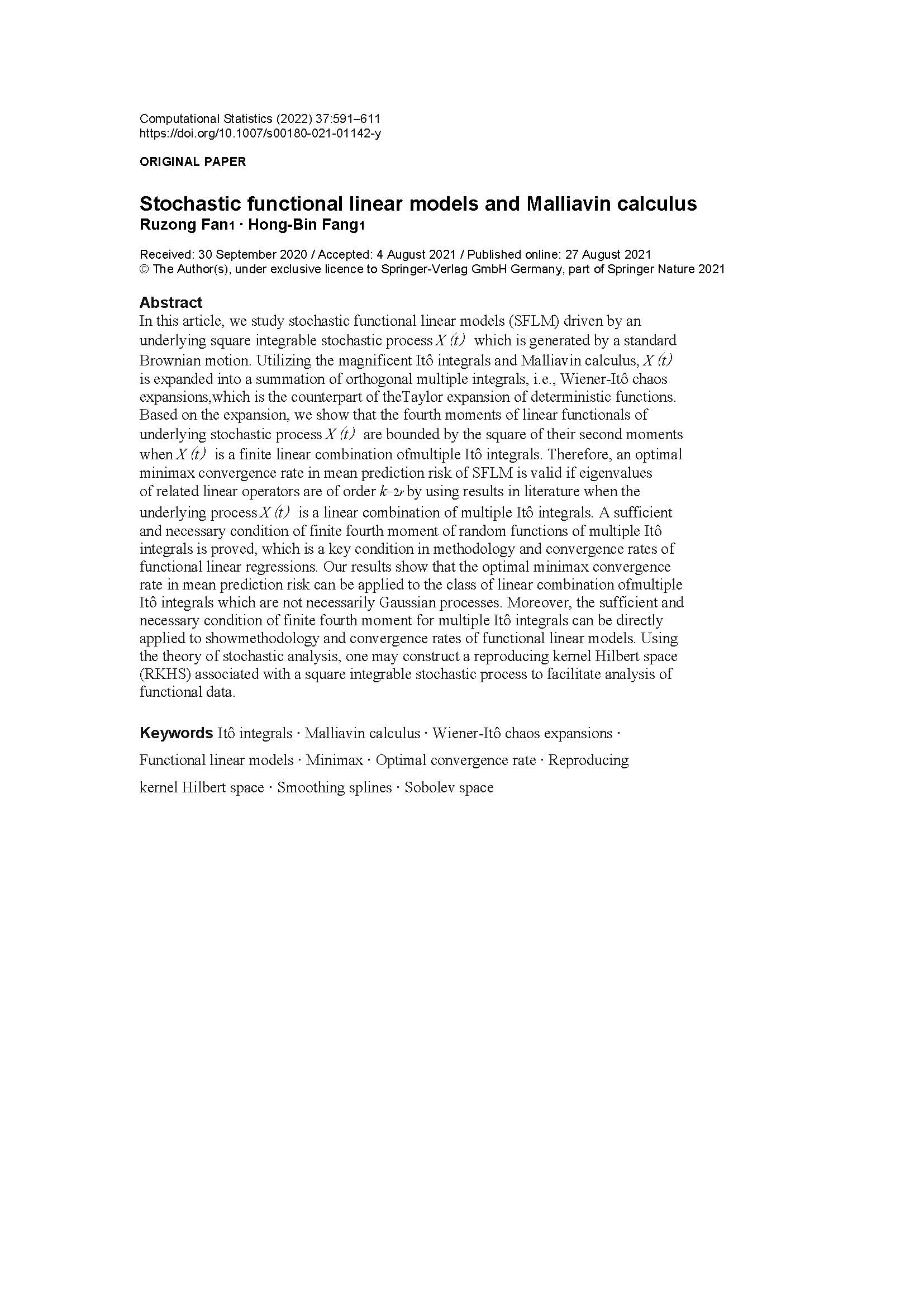 Computational Statistics (2022) 37:591–611
https://doi.org/10.1007/s00180-021-01142-y

ORIGINAL PAPER

Stochastic functional linear models and Malliavin calculus
Ruzong Fan1 · Hong-Bin Fang1

Received: 30 September 2020 / Accepted: 4 August 2021 / Published online: 27 August 2021
© The Author(s), under exclusive licence to Springer-Verlag GmbH Germany, part of Springer Nature 2021

Abstract
In this article, we study stochastic functional linear models (SFLM) driven by an underlying square integrable stochastic process $X(t)$ which is generated by a standard Brownian motion. Utilizing the magnificent Itô integrals and Malliavin calculus, $X(t)$ is expanded into a summation of orthogonal multiple integrals, i.e., Wiener-Itô chaos expansions,which is the counterpart of theTaylor expansion of deterministic functions. Based on the expansion, we show that the fourth moments of linear functionals of underlying stochastic process $X(t)$ are bounded by the square of their second moments when $X(t)$ is a finite linear combination ofmultiple Itô integrals. Therefore, an optimal minimax convergence rate in mean prediction risk of SFLM is valid if eigenvalues of related linear operators are of order $k^{-2r}$ by using results in literature when the underlying process $X(t)$ is a linear combination of multiple Itô integrals. A sufficient and necessary condition of finite fourth moment of random functions of multiple Itô integrals is proved, which is a key condition in methodology and convergence rates of functional linear regressions. Our results show that the optimal minimax convergence rate in mean prediction risk can be applied to the class of linear combination ofmultiple Itô integrals which are not necessarily Gaussian processes. Moreover, the sufficient and necessary condition of finite fourth moment for multiple Itô integrals can be directly applied to showmethodology and convergence rates of functional linear models. Using the theory of stochastic analysis, one may construct a reproducing kernel Hilbert space (RKHS) associated with a square integrable stochastic process to facilitate analysis of functional data.

Keywords Itô integrals · Malliavin calculus · Wiener-Itô chaos expansions · Functional linear models · Minimax · Optimal convergence rate · Reproducing kernel Hilbert space · Smoothing splines · Sobolev space